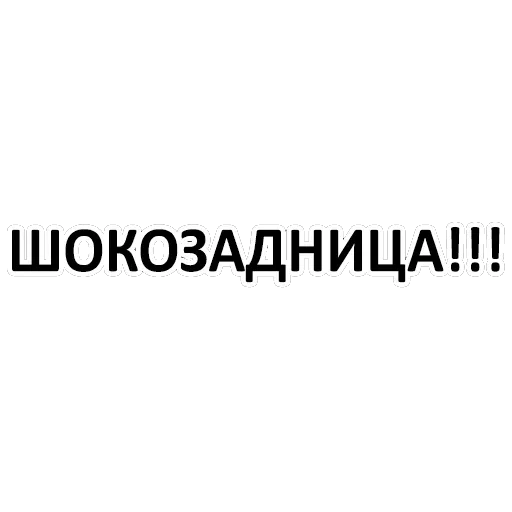 ШОКОЗАДНИЦА!!!